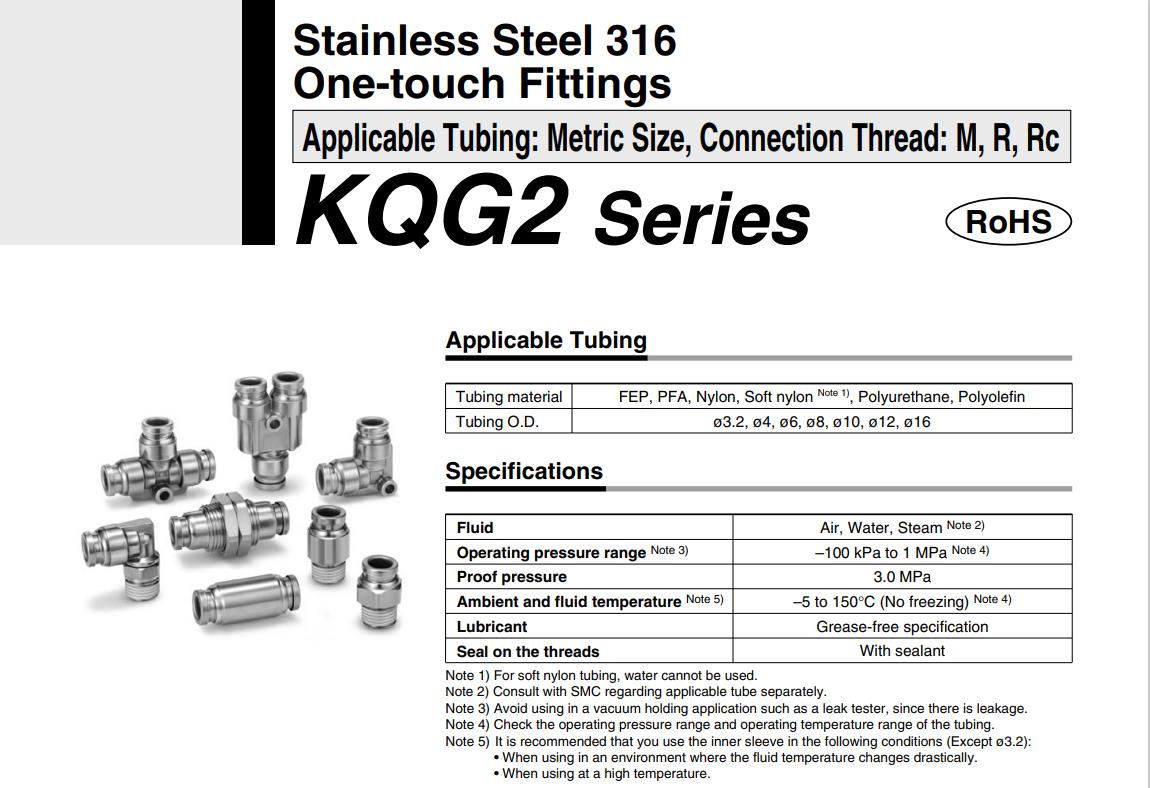 Stainless Steel 316
One-touch Fittings

Applicable Tubing: Metric Size, Connection Thread: M, R, Rc

KQG2 Series

RoHS

Applicable Tubing

| Tubing material | FEP, PFA, Nylon, Soft nylon Note 1), Polyurethane, Polyolefin |
|---|---|
| Tubing O.D. | ø3.2, ø4, ø6, ø8, ø10, ø12, ø16 |

Specifications

| Fluid | Air, Water, Steam Note 2) |
|---|---|
| Operating pressure range Note 3) | –100 kPa to 1 MPa Note 4) |
| Proof pressure | 3.0 MPa |
| Ambient and fluid temperature Note 5) | –5 to 150°C (No freezing) Note 4) |
| Lubricant | Grease-free specification |
| Seal on the threads | With sealant |

Note 1) For soft nylon tubing, water cannot be used.
Note 2) Consult with SMC regarding applicable tube separately.
Note 3) Avoid using in a vacuum holding application such as a leak tester, since there is leakage.
Note 4) Check the operating pressure range and operating temperature range of the tubing.
Note 5) It is recommended that you use the inner sleeve in the following conditions (Except ø3.2):
• When using in an environment where the fluid temperature changes drastically.
• When using at a high temperature.